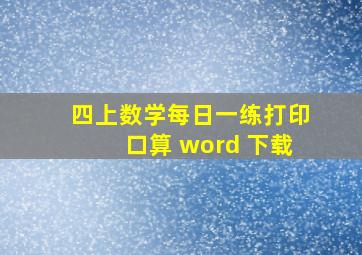 四上数学每日一练打印口算 word 下载